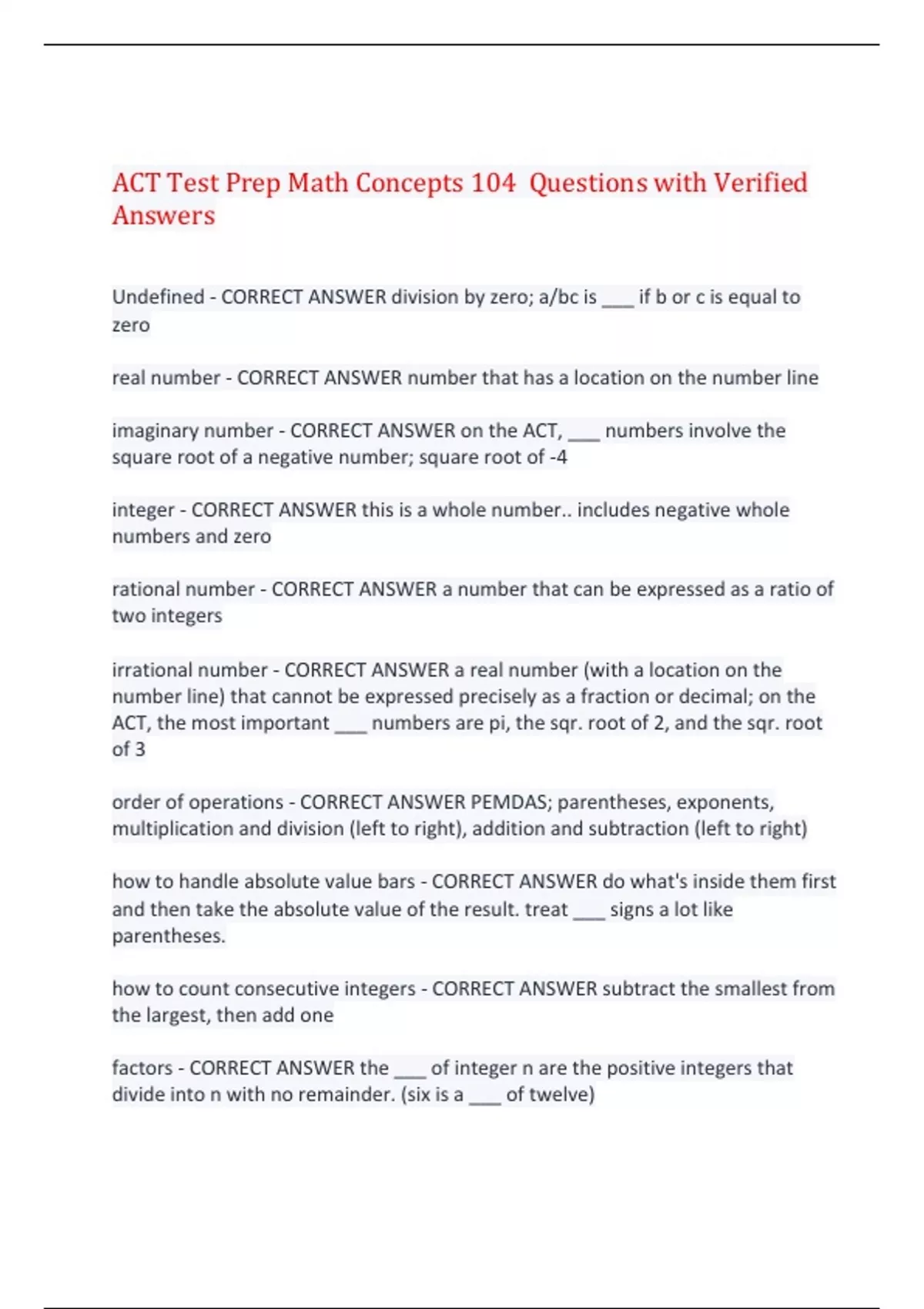 ACT Test Prep Math Concepts 104 Questions with Verified Answers

Undefined - CORRECT ANSWER division by zero; a/bc is ___ if b or c is equal to zero

real number - CORRECT ANSWER number that has a location on the number line

imaginary number - CORRECT ANSWER on the ACT, ___ numbers involve the square root of a negative number; square root of -4

integer - CORRECT ANSWER this is a whole number.. includes negative whole numbers and zero

rational number - CORRECT ANSWER a number that can be expressed as a ratio of two integers

irrational number - CORRECT ANSWER a real number (with a location on the number line) that cannot be expressed precisely as a fraction or decimal; on the ACT, the most important ___ numbers are pi, the sqr. root of 2, and the sqr. root of 3

order of operations - CORRECT ANSWER PEMDAS; parentheses, exponents, multiplication and division (left to right), addition and subtraction (left to right)

how to handle absolute value bars - CORRECT ANSWER do what's inside them first and then take the absolute value of the result. treat ___ signs a lot like parentheses.

how to count consecutive integers - CORRECT ANSWER subtract the smallest from the largest, then add one

factors - CORRECT ANSWER the ___ of integer n are the positive integers that divide into n with no remainder. (six is a ___ of twelve)